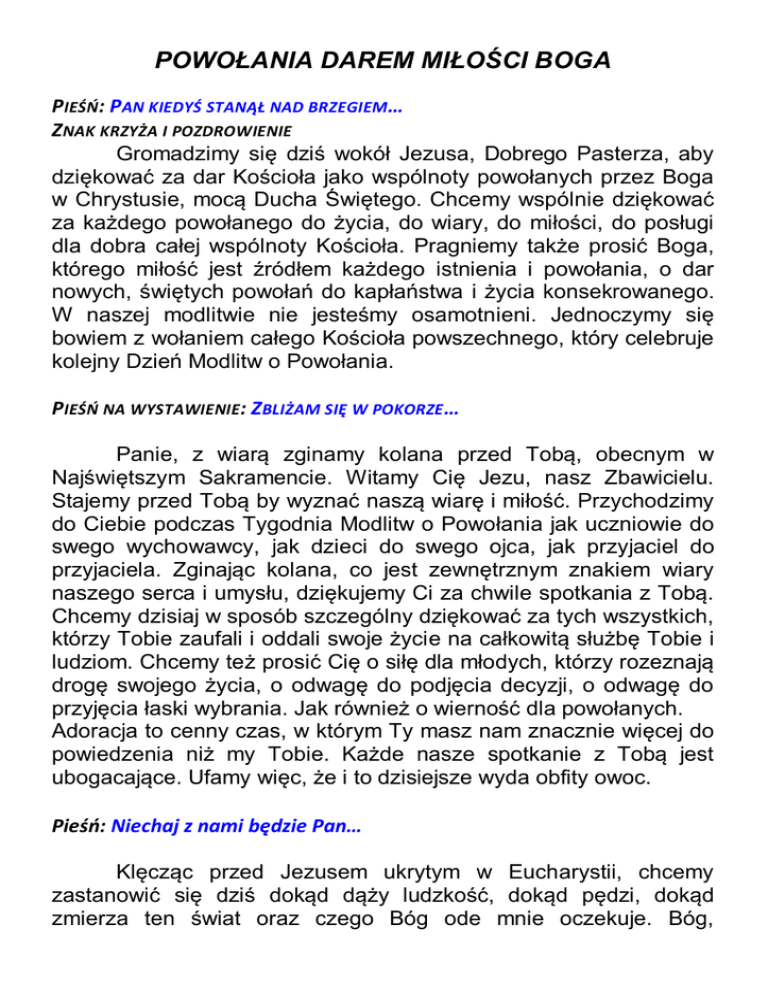 POWOŁANIA DAREM MIŁOŚCI BOGA

PIEŚŃ: PAN KIEDYŚ STANĄŁ NAD BRZEGIEM…
ZNAK KRZYŻA I POZDROWIENIE

Gromadzimy się dziś wokół Jezusa, Dobrego Pasterza, aby dziękować za dar Kościoła jako wspólnoty powołanych przez Boga w Chrystusie, mocą Ducha Świętego. Chcemy wspólnie dziękować za każdego powołanego do życia, do wiary, do miłości, do posługi dla dobra całej wspólnoty Kościoła. Pragniemy także prosić Boga, którego miłość jest źródłem każdego istnienia i powołania, o dar nowych, świętych powołań do kapłaństwa i życia konsekrowanego. W naszej modlitwie nie jesteśmy osamotnieni. Jednoczymy się bowiem z wołaniem całego Kościoła powszechnego, który celebruje kolejny Dzień Modlitw o Powołania.

PIEŚŃ NA WYSTAWIENIE: ZBLIŻAM SIĘ W POKORZE…

Panie, z wiarą zginamy kolana przed Tobą, obecnym w Najświętszym Sakramencie. Witamy Cię Jezu, nasz Zbawicielu. Stajemy przed Tobą by wyznać naszą wiarę i miłość. Przychodzimy do Ciebie podczas Tygodnia Modlitw o Powołania jak uczniowie do swego wychowawcy, jak dzieci do swego ojca, jak przyjaciel do przyjaciela. Zginając kolana, co jest zewnętrznym znakiem wiary naszego serca i umysłu, dziękujemy Ci za chwile spotkania z Tobą. Chcemy dzisiaj w sposób szczególny dziękować za tych wszystkich, którzy Tobie zaufali i oddali swoje życie na całkowitą służbę Tobie i ludziom. Chcemy też prosić Cię o siłę dla młodych, którzy rozeznają drogę swojego życia, o odwagę do podjęcia decyzji, o odwagę do przyjęcia łaski wybrania. Jak również o wierność dla powołanych.
Adoracja to cenny czas, w którym Ty masz nam znacznie więcej do powiedzenia niż my Tobie. Każde nasze spotkanie z Tobą jest ubogacające. Ufamy więc, że i to dzisiejsze wyda obfity owoc.

Pieśń: Niechaj z nami będzie Pan…

Klęcząc przed Jezusem ukrytym w Eucharystii, chcemy zastanowić się dziś dokąd dąży ludzkość, dokąd pędzi, dokąd zmierza ten świat oraz czego Bóg ode mnie oczekuje. Bóg,